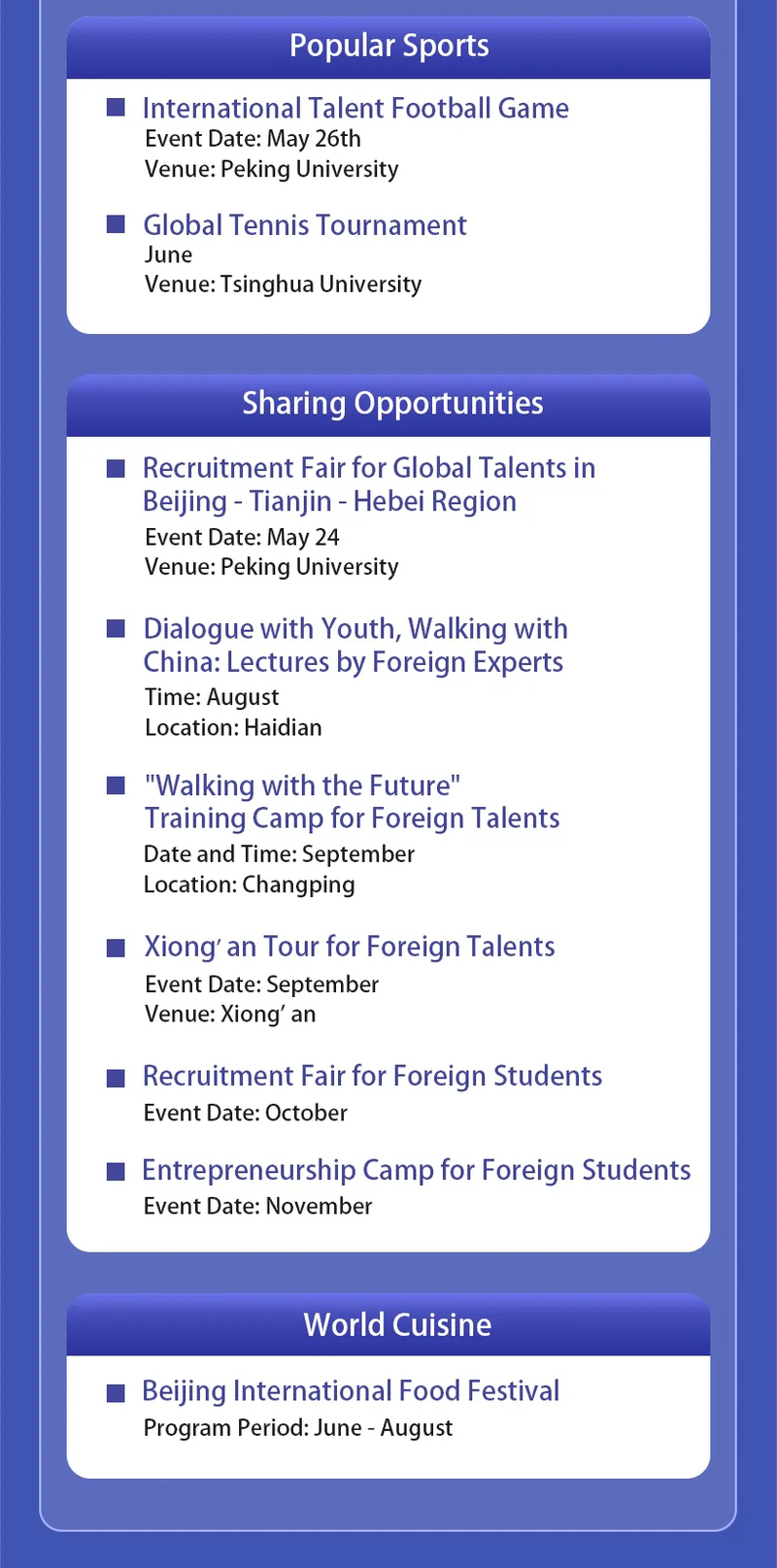 Popular Sports

International Talent Football Game
Event Date: May 26th
Venue: Peking University

Global Tennis Tournament
June
Venue: Tsinghua University

Sharing Opportunities

Recruitment Fair for Global Talents in Beijing - Tianjin - Hebei Region
Event Date: May 24
Venue: Peking University

Dialogue with Youth, Walking with China: Lectures by Foreign Experts
Time: August
Location: Haidian

"Walking with the Future" Training Camp for Foreign Talents
Date and Time: September
Location: Changping

Xiong' an Tour for Foreign Talents
Event Date: September
Venue: Xiong' an

Recruitment Fair for Foreign Students
Event Date: October

Entrepreneurship Camp for Foreign Students
Event Date: November

World Cuisine

Beijing International Food Festival
Program Period: June - August